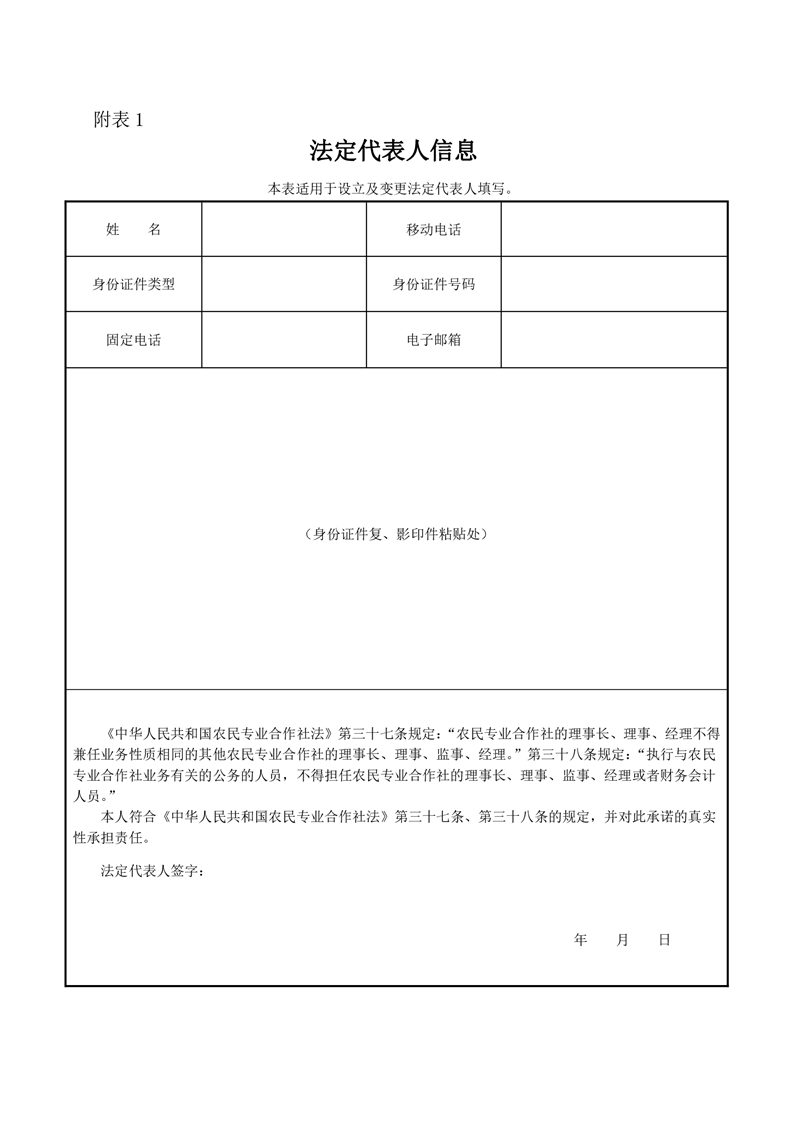 附表 1

法定代表人信息

本表适用于设立及变更法定代表人填写。

| 姓　　名 |  | 移动电话 |  |
|---|---|---|---|
| 身份证件类型 |  | 身份证件号码 |  |
| 固定电话 |  | 电子邮箱 |  |

（身份证件复、影印件粘贴处）

《中华人民共和国农民专业合作社法》第三十七条规定：“农民专业合作社的理事长、理事、经理不得兼任业务性质相同的其他农民专业合作社的理事长、理事、监事、经理。”第三十八条规定：“执行与农民专业合作社业务有关的公务的人员，不得担任农民专业合作社的理事长、理事、监事、经理或者财务会计人员。”

本人符合《中华人民共和国农民专业合作社法》第三十七条、第三十八条的规定，并对此承诺的真实性承担责任。

法定代表人签字：

年　　月　　日